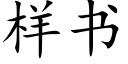 样书